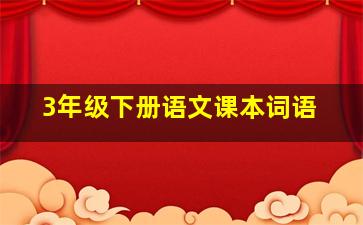 3年级下册语文课本词语